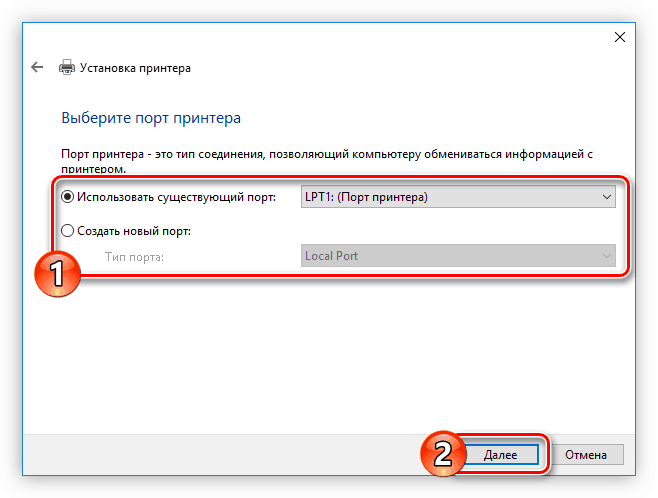 Установка принтера

Выберите порт принтера

Порт принтера - это тип соединения, позволяющий компьютеру обмениваться информацией с принтером.

Использовать существующий порт: LPT1: (Порт принтера)

Создать новый порт:

Тип порта: Local Port

1

2

Далее

Отмена